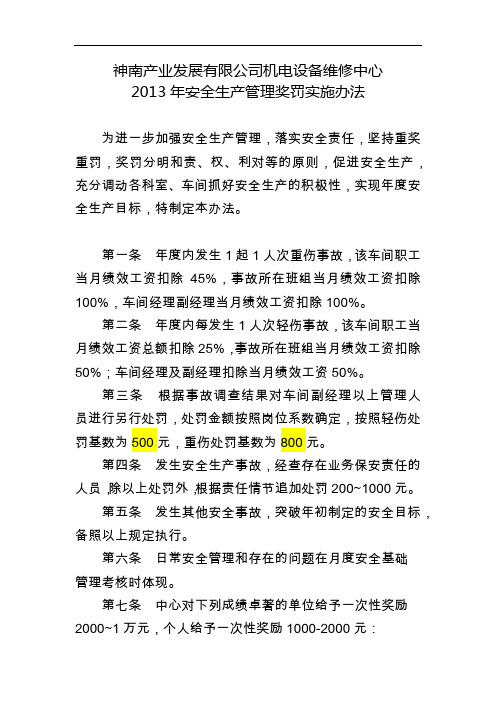 神南产业发展有限公司机电设备维修中心
2013 年安全生产管理奖罚实施办法

为进一步加强安全生产管理，落实安全责任，坚持重奖重罚，奖罚分明和责、权、利对等的原则，促进安全生产，充分调动各科室、车间抓好安全生产的积极性，实现年度安全生产目标，特制定本办法。

第一条　年度内发生 1 起 1 人次重伤事故，该车间职工当月绩效工资扣除 45%，事故所在班组当月绩效工资扣除 100%，车间经理副经理当月绩效工资扣除 100%。

第二条　年度内每发生 1 人次轻伤事故，该车间职工当月绩效工资总额扣除 25%，事故所在班组当月绩效工资扣除 50%；车间经理及副经理扣除当月绩效工资 50%。

第三条　根据事故调查结果对车间副经理以上管理人员进行另行处罚，处罚金额按照岗位系数确定，按照轻伤处罚基数为 500 元，重伤处罚基数为 800 元。

第四条　发生安全生产事故，经查存在业务保安责任的人员，除以上处罚外，根据责任情节追加处罚 200~1000 元。

第五条　发生其他安全事故，突破年初制定的安全目标，备照以上规定执行。

第六条　日常安全管理和存在的问题在月度安全基础管理考核时体现。

第七条　中心对下列成绩卓著的单位给予一次性奖励 2000~1 万元，个人给予一次性奖励 1000-2000 元：